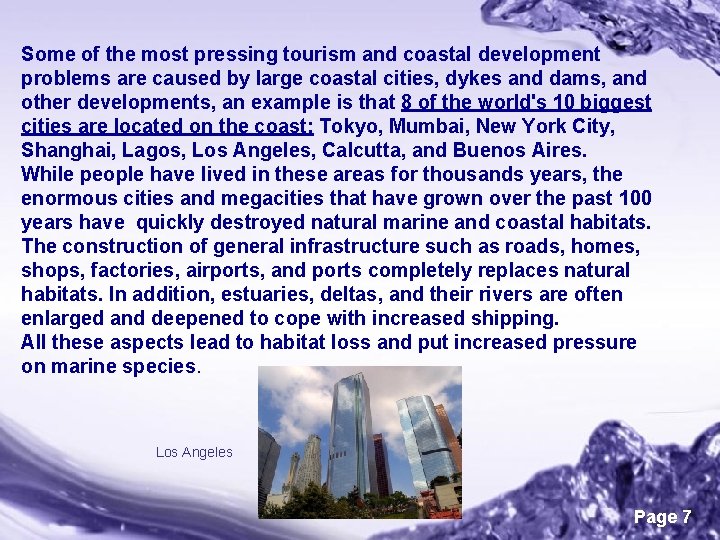 Some of the most pressing tourism and coastal development problems are caused by large coastal cities, dykes and dams, and other developments, an example is that 8 of the world's 10 biggest cities are located on the coast: Tokyo, Mumbai, New York City, Shanghai, Lagos, Los Angeles, Calcutta, and Buenos Aires.

While people have lived in these areas for thousands years, the enormous cities and megacities that have grown over the past 100 years have  quickly destroyed natural marine and coastal habitats. The construction of general infrastructure such as roads, homes, shops, factories, airports, and ports completely replaces natural habitats. In addition, estuaries, deltas, and their rivers are often enlarged and deepened to cope with increased shipping.

All these aspects lead to habitat loss and put increased pressure on marine species.

Los Angeles

Page 7